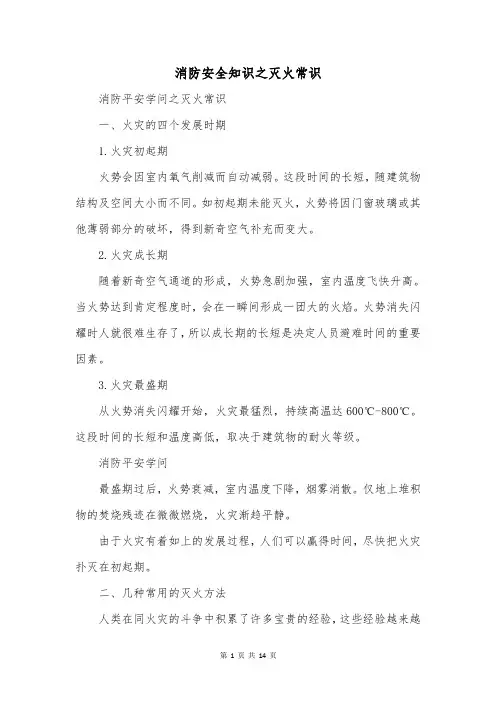 消防安全知识之灭火常识

消防平安学问之灭火常识

一、火灾的四个发展时期

1. 火灾初起期

火势会因室内氧气削减而自动减弱。这段时间的长短，随建筑物结构及空间大小而不同。如初起期未能灭火，火势将因门窗玻璃或其他薄弱部分的破坏，得到新奇空气补充而变大。

2. 火灾成长期

随着新奇空气通道的形成，火势急剧加强，室内温度飞快升高。当火势达到肯定程度时，会在一瞬间形成一团大的火焰。火势消失闪耀时人就很难生存了，所以成长期的长短是决定人员避难时间的重要因素。

3. 火灾最盛期

从火势消失闪耀开始，火灾最猛烈，持续高温达 600℃-800℃。这段时间的长短和温度高低，取决于建筑物的耐火等级。

消防平安学问

最盛期过后，火势衰减，室内温度下降，烟雾消散。仅地上堆积物的焚烧残迹在微微燃烧，火灾渐趋平静。

由于火灾有着如上的发展过程，人们可以赢得时间，尽快把火灾扑灭在初起期。

二、几种常用的灭火方法

人类在同火灾的斗争中积累了许多宝贵的经验，这些经验越来越

第 1 页 共 14 页